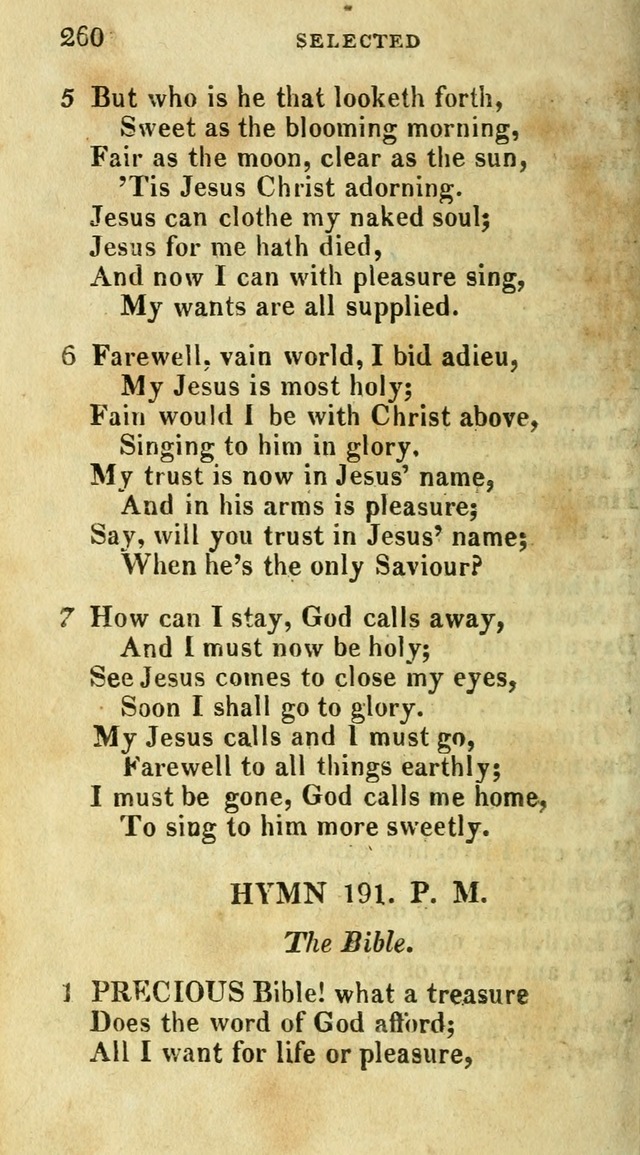 260 SELECTED

5 But who is he that looketh forth,
Sweet as the blooming morning,
Fair as the moon, clear as the sun,
'Tis Jesus Christ adorning.
Jesus can clothe my naked soul;
Jesus for me hath died,
And now I can with pleasure sing,
My wants are all supplied.

6 Farewell, vain world, I bid adieu,
My Jesus is most holy;
Fain would I be with Christ above,
Singing to him in glory.
My trust is now in Jesus' name,
And in his arms is pleasure;
Say, will you trust in Jesus' name;
When he's the only Saviour?

7 How can I stay, God calls away,
And I must now be holy;
See Jesus comes to close my eyes,
Soon I shall go to glory.
My Jesus calls and I must go,
Farewell to all things earthly;
I must be gone, God calls me home,
To sing to him more sweetly.

HYMN 191. P. M.

The Bible.

1 PRECIOUS Bible! what a treasure
Does the word of God afford;
All I want for life or pleasure,